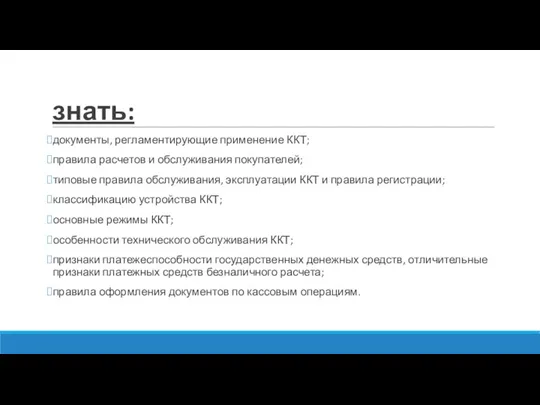 знать:

документы, регламентирующие применение ККТ;

правила расчетов и обслуживания покупателей;

типовые правила обслуживания, эксплуатации ККТ и правила регистрации;

классификацию устройства ККТ;

основные режимы ККТ;

особенности технического обслуживания ККТ;

признаки платежеспособности государственных денежных средств, отличительные признаки платежных средств безналичного расчета;

правила оформления документов по кассовым операциям.